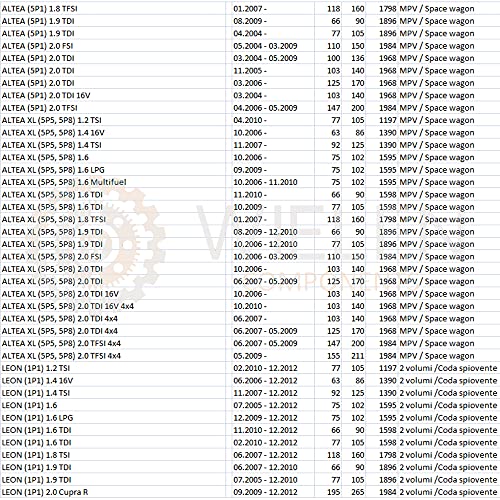 | | | | | | |
|---|---|---|---|---|---|
| ALTEA (5P1) 1.8 TFSI | 01.2007 - | 118 | 160 | 1798 | MPV / Space wagon |
| ALTEA (5P1) 1.9 TDI | 08.2009 - | 66 | 90 | 1896 | MPV / Space wagon |
| ALTEA (5P1) 1.9 TDI | 04.2004 - | 77 | 105 | 1896 | MPV / Space wagon |
| ALTEA (5P1) 2.0 FSI | 05.2004 - 03.2009 | 110 | 150 | 1984 | MPV / Space wagon |
| ALTEA (5P1) 2.0 TDI | 03.2004 - 05.2009 | 100 | 136 | 1968 | MPV / Space wagon |
| ALTEA (5P1) 2.0 TDI | 11.2005 - | 103 | 140 | 1968 | MPV / Space wagon |
| ALTEA (5P1) 2.0 TDI | 03.2006 - | 125 | 170 | 1968 | MPV / Space wagon |
| ALTEA (5P1) 2.0 TDI 16V | 03.2004 - | 103 | 140 | 1968 | MPV / Space wagon |
| ALTEA (5P1) 2.0 TFSI | 04.2006 - 05.2009 | 147 | 200 | 1984 | MPV / Space wagon |
| ALTEA XL (5P5, 5P8) 1.2 TSI | 04.2010 - | 77 | 105 | 1197 | MPV / Space wagon |
| ALTEA XL (5P5, 5P8) 1.4 16V | 10.2006 - | 63 | 86 | 1390 | MPV / Space wagon |
| ALTEA XL (5P5, 5P8) 1.4 TSI | 11.2007 - | 92 | 125 | 1390 | MPV / Space wagon |
| ALTEA XL (5P5, 5P8) 1.6 | 10.2006 - | 75 | 102 | 1595 | MPV / Space wagon |
| ALTEA XL (5P5, 5P8) 1.6 LPG | 09.2009 - | 75 | 102 | 1595 | MPV / Space wagon |
| ALTEA XL (5P5, 5P8) 1.6 Multifuel | 10.2006 - 11.2010 | 75 | 102 | 1595 | MPV / Space wagon |
| ALTEA XL (5P5, 5P8) 1.6 TDI | 11.2010 - | 66 | 90 | 1598 | MPV / Space wagon |
| ALTEA XL (5P5, 5P8) 1.6 TDI | 10.2009 - | 77 | 105 | 1598 | MPV / Space wagon |
| ALTEA XL (5P5, 5P8) 1.8 TFSI | 01.2007 - | 118 | 160 | 1798 | MPV / Space wagon |
| ALTEA XL (5P5, 5P8) 1.9 TDI | 08.2009 - 12.2010 | 66 | 90 | 1896 | MPV / Space wagon |
| ALTEA XL (5P5, 5P8) 1.9 TDI | 10.2006 - 12.2010 | 77 | 105 | 1896 | MPV / Space wagon |
| ALTEA XL (5P5, 5P8) 2.0 FSI | 10.2006 - 03.2009 | 110 | 150 | 1984 | MPV / Space wagon |
| ALTEA XL (5P5, 5P8) 2.0 TDI | 10.2006 - | 103 | 140 | 1968 | MPV / Space wagon |
| ALTEA XL (5P5, 5P8) 2.0 TDI | 06.2007 - 05.2009 | 125 | 170 | 1968 | MPV / Space wagon |
| ALTEA XL (5P5, 5P8) 2.0 TDI 16V | 10.2006 - | 103 | 140 | 1968 | MPV / Space wagon |
| ALTEA XL (5P5, 5P8) 2.0 TDI 16V 4x4 | 10.2010 - | 103 | 140 | 1968 | MPV / Space wagon |
| ALTEA XL (5P5, 5P8) 2.0 TDI 4x4 | 06.2007 - | 103 | 140 | 1968 | MPV / Space wagon |
| ALTEA XL (5P5, 5P8) 2.0 TDI 4x4 | 06.2007 - 05.2009 | 125 | 170 | 1968 | MPV / Space wagon |
| ALTEA XL (5P5, 5P8) 2.0 TFSI 4x4 | 06.2007 - 05.2009 | 147 | 200 | 1984 | MPV / Space wagon |
| ALTEA XL (5P5, 5P8) 2.0 TFSI 4x4 | 05.2009 - | 155 | 211 | 1984 | MPV / Space wagon |
| LEON (1P1) 1.2 TSI | 02.2010 - 12.2012 | 77 | 105 | 1197 | 2 volumi /Coda spiovente |
| LEON (1P1) 1.4 16V | 06.2006 - 12.2012 | 63 | 86 | 1390 | 2 volumi /Coda spiovente |
| LEON (1P1) 1.4 TSI | 11.2007 - 12.2012 | 92 | 125 | 1390 | 2 volumi /Coda spiovente |
| LEON (1P1) 1.6 | 07.2005 - 12.2012 | 75 | 102 | 1595 | 2 volumi /Coda spiovente |
| LEON (1P1) 1.6 LPG | 12.2009 - 12.2012 | 75 | 102 | 1595 | 2 volumi /Coda spiovente |
| LEON (1P1) 1.6 TDI | 11.2010 - 12.2012 | 66 | 90 | 1598 | 2 volumi /Coda spiovente |
| LEON (1P1) 1.6 TDI | 02.2010 - 12.2012 | 77 | 105 | 1598 | 2 volumi /Coda spiovente |
| LEON (1P1) 1.8 TSI | 06.2007 - 12.2012 | 118 | 160 | 1798 | 2 volumi /Coda spiovente |
| LEON (1P1) 1.9 TDI | 06.2007 - 12.2010 | 66 | 90 | 1896 | 2 volumi /Coda spiovente |
| LEON (1P1) 1.9 TDI | 07.2005 - 12.2010 | 77 | 105 | 1896 | 2 volumi /Coda spiovente |
| LEON (1P1) 2.0 Cupra R | 09.2009 - 12.2012 | 195 | 265 | 1984 | 2 volumi /Coda spiovente |